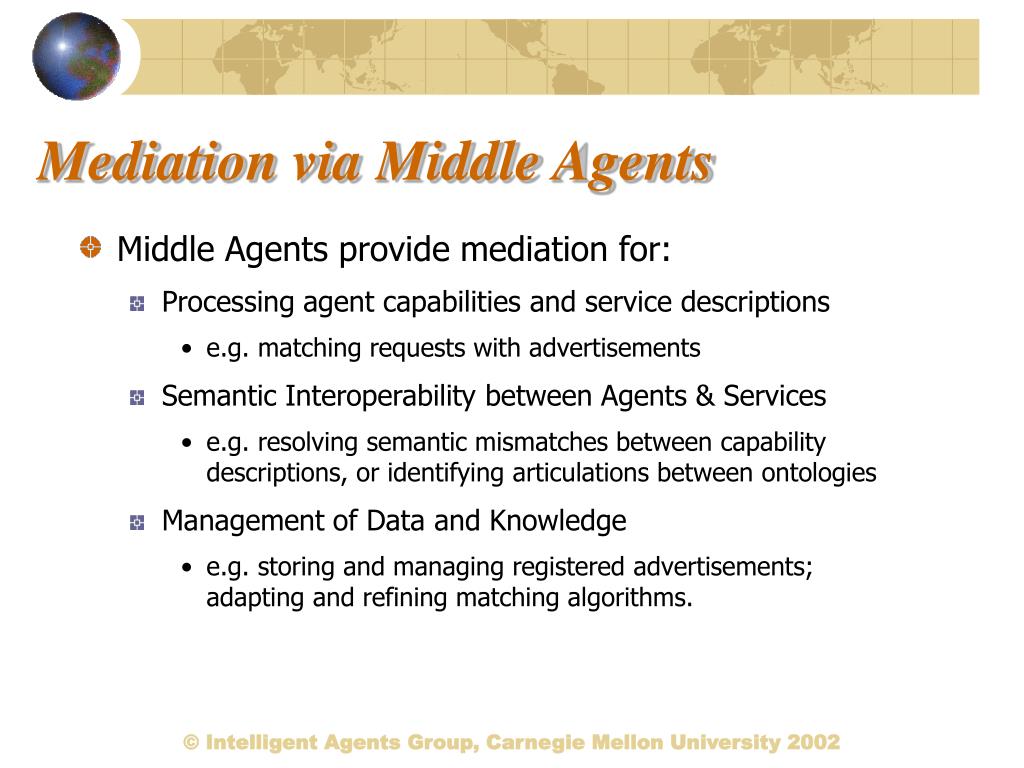 Mediation via Middle Agents

Middle Agents provide mediation for:

Processing agent capabilities and service descriptions

• e.g. matching requests with advertisements

Semantic Interoperability between Agents & Services

• e.g. resolving semantic mismatches between capability descriptions, or identifying articulations between ontologies

Management of Data and Knowledge

• e.g. storing and managing registered advertisements; adapting and refining matching algorithms.

© Intelligent Agents Group, Carnegie Mellon University 2002